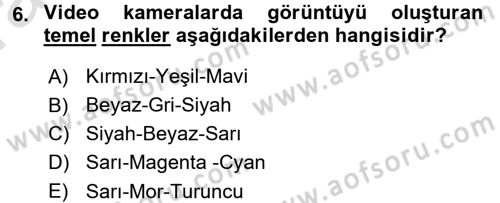 6. Video kameralarda görüntüyü oluşturan temel renkler aşağıdakilerden hangisidir?

A) Kırmızı-Yeşil-Mavi
B) Beyaz-Gri-Siyah
C) Siyah-Beyaz-Sarı
D) Sarı-Magenta -Cyan
E) Sarı-Mor-Turuncu

www.aofsoru.com
www.aofsoru.com
www.aofsoru.com